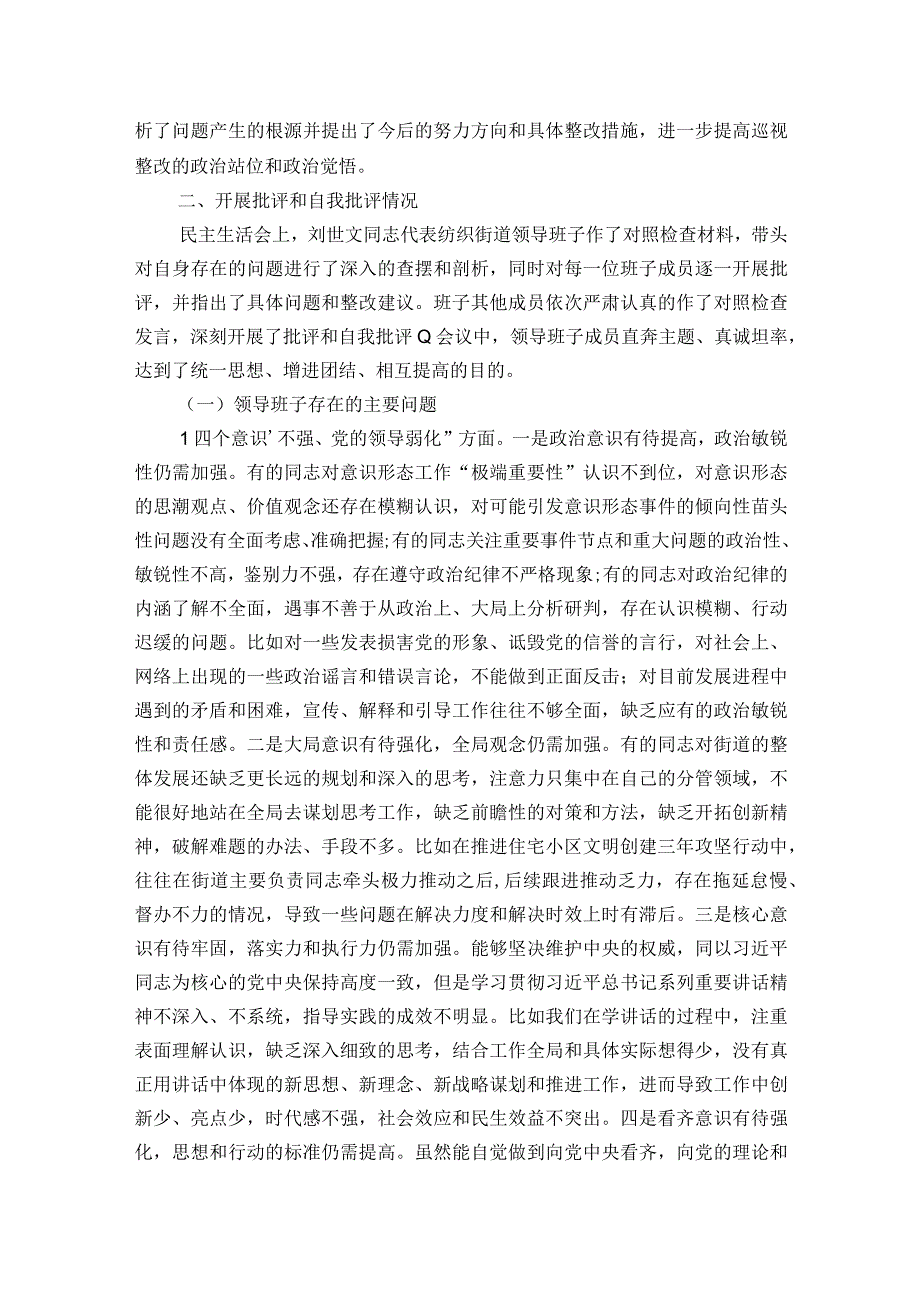 析了问题产生的根源并提出了今后的努力方向和具体整改措施，进一步提高巡视整改的政治站位和政治觉悟。

二、开展批评和自我批评情况

民主生活会上，刘世文同志代表纺织街道领导班子作了对照检查材料，带头对自身存在的问题进行了深入的查摆和剖析，同时对每一位班子成员逐一开展批评，并指出了具体问题和整改建议。班子其他成员依次严肃认真的作了对照检查发言，深刻开展了批评和自我批评Q会议中，领导班子成员直奔主题、真诚坦率，达到了统一思想、增进团结、相互提高的目的。

（一）领导班子存在的主要问题

1四个意识’不强、党的领导弱化”方面。一是政治意识有待提高，政治敏锐性仍需加强。有的同志对意识形态工作“极端重要性”认识不到位，对意识形态的思潮观点、价值观念还存在模糊认识，对可能引发意识形态事件的倾向性苗头性问题没有全面考虑、准确把握;有的同志关注重要事件节点和重大问题的政治性、敏锐性不高，鉴别力不强，存在遵守政治纪律不严格现象;有的同志对政治纪律的内涵了解不全面，遇事不善于从政治上、大局上分析研判，存在认识模糊、行动迟缓的问题。比如对一些发表损害党的形象、诋毁党的信誉的言行，对社会上、网络上出现的一些政治谣言和错误言论，不能做到正面反击；对目前发展进程中遇到的矛盾和困难，宣传、解释和引导工作往往不够全面，缺乏应有的政治敏锐性和责任感。二是大局意识有待强化，全局观念仍需加强。有的同志对街道的整体发展还缺乏更长远的规划和深入的思考，注意力只集中在自己的分管领域，不能很好地站在全局去谋划思考工作，缺乏前瞻性的对策和方法，缺乏开拓创新精神，破解难题的办法、手段不多。比如在推进住宅小区文明创建三年攻坚行动中，往往在街道主要负责同志牵头极力推动之后，后续跟进推动乏力，存在拖延怠慢、督办不力的情况，导致一些问题在解决力度和解决时效上时有滞后。三是核心意识有待牢固，落实力和执行力仍需加强。能够坚决维护中央的权威，同以习近平同志为核心的党中央保持高度一致，但是学习贯彻习近平总书记系列重要讲话精神不深入、不系统，指导实践的成效不明显。比如我们在学讲话的过程中，注重表面理解认识，缺乏深入细致的思考，结合工作全局和具体实际想得少，没有真正用讲话中体现的新思想、新理念、新战略谋划和推进工作，进而导致工作中创新少、亮点少，时代感不强，社会效应和民生效益不突出。四是看齐意识有待强化，思想和行动的标准仍需提高。虽然能自觉做到向党中央看齐，向党的理论和